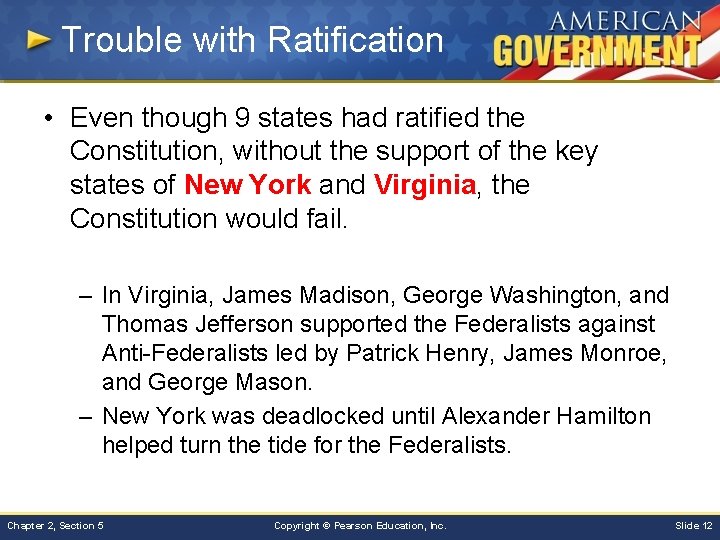 Trouble with Ratification

AMERICAN GOVERNMENT

• Even though 9 states had ratified the Constitution, without the support of the key states of New York and Virginia, the Constitution would fail.

– In Virginia, James Madison, George Washington, and Thomas Jefferson supported the Federalists against Anti-Federalists led by Patrick Henry, James Monroe, and George Mason.

– New York was deadlocked until Alexander Hamilton helped turn the tide for the Federalists.

Chapter 2, Section 5

Copyright © Pearson Education, Inc.

Slide 12